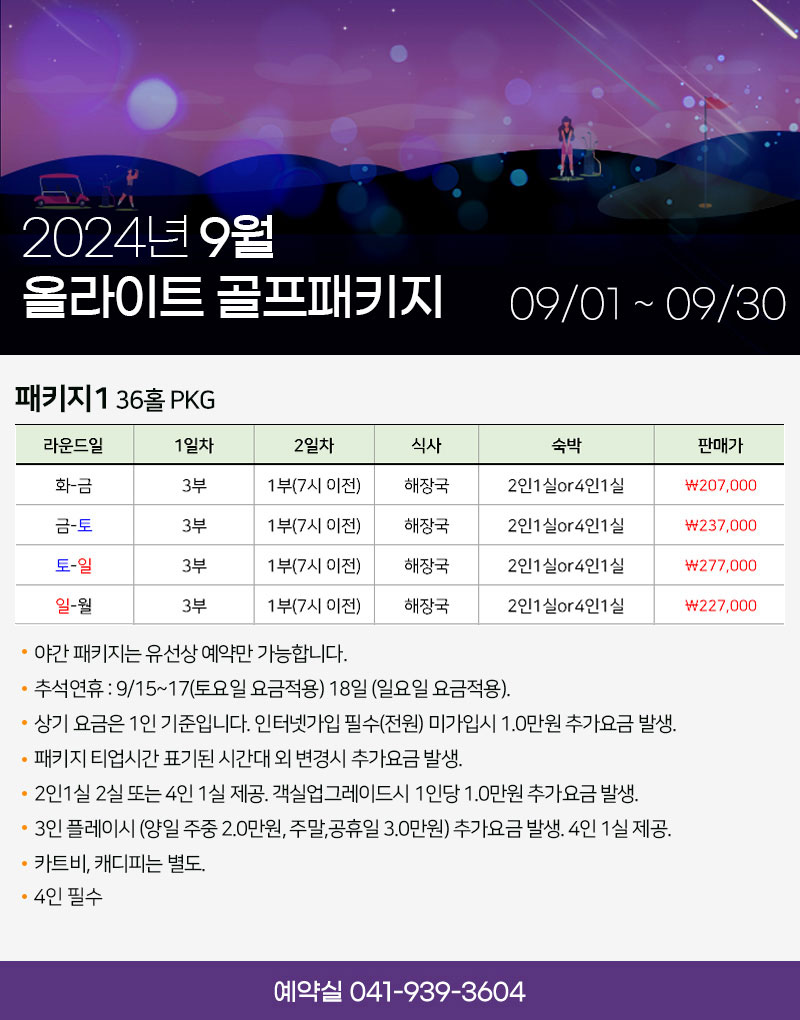 2024년 9월
올라이트 골프패키지

09/01 ~ 09/30

패키지1 36홀 PKG

| 라운드일 | 1일차 | 2일차 | 식사 | 숙박 | 판매가 |
|---|---|---|---|---|---|
| 화-금 | 3부 | 1부(7시 이전) | 해장국 | 2인1실or4인1실 | ₩207,000 |
| 금-토 | 3부 | 1부(7시 이전) | 해장국 | 2인1실or4인1실 | ₩237,000 |
| 토-일 | 3부 | 1부(7시 이전) | 해장국 | 2인1실or4인1실 | ₩277,000 |
| 일-월 | 3부 | 1부(7시 이전) | 해장국 | 2인1실or4인1실 | ₩227,000 |

• 야간 패키지는 유선상 예약만 가능합니다.
• 추석연휴 : 9/15~17(토요일 요금적용) 18일 (일요일 요금적용).
• 상기 요금은 1인 기준입니다. 인터넷가입 필수(전원) 미가입시 1.0만원 추가요금 발생.
• 패키지 티업시간 표기된 시간대 외 변경시 추가요금 발생.
• 2인1실 2실 또는 4인 1실 제공. 객실업그레이드시 1인당 1.0만원 추가요금 발생.
• 3인 플레이시 (양일 주중 2.0만원, 주말,공휴일 3.0만원) 추가요금 발생. 4인 1실 제공.
• 카트비, 캐디피는 별도.
• 4인 필수

예약실 041-939-3604